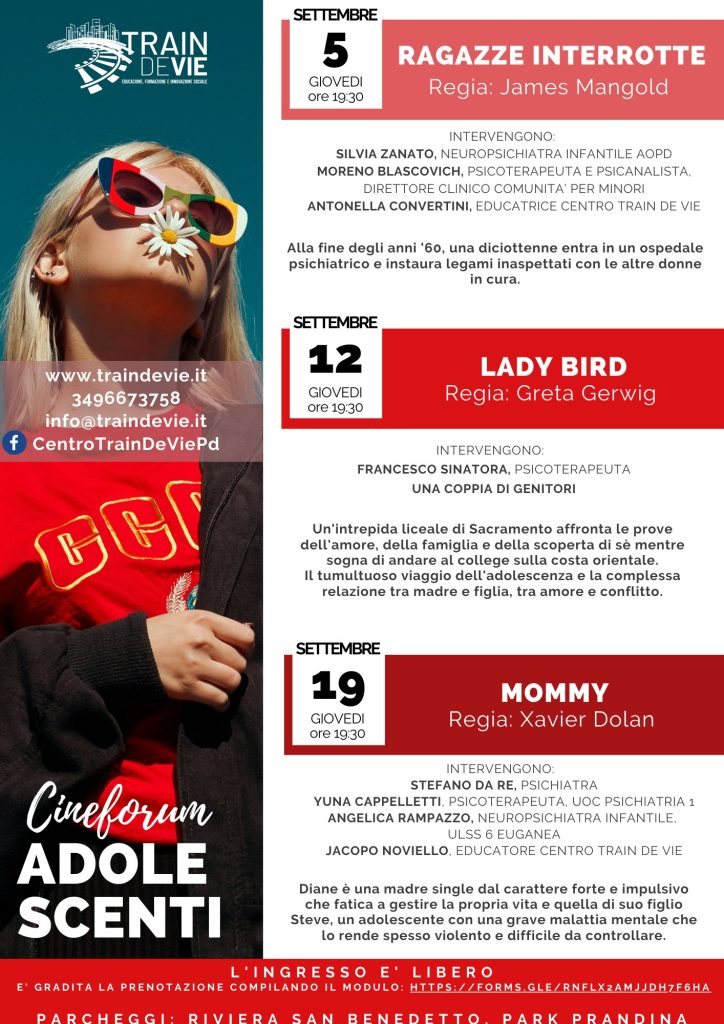 TRAIN DE VIE
EDUCAZIONE, FORMAZIONE E INNOVAZIONE SOCIALE

www.traindevie.it
3496673758
info@traindevie.it
CentroTrainDeViePd

Cineforum
ADOLE
SCENTI

SETTEMBRE
5
GIOVEDI
ore 19:30

RAGAZZE INTERROTTE
Regia: James Mangold

INTERVENGONO:
SILVIA ZANATO, NEUROPSICHIATRA INFANTILE AOPD
MORENO BLASCOVICH, PSICOTERAPEUTA E PSICANALISTA, DIRETTORE CLINICO COMUNITA' PER MINORI
ANTONELLA CONVERTINI, EDUCATRICE CENTRO TRAIN DE VIE

Alla fine degli anni '60, una diciottenne entra in un ospedale psichiatrico e instaura legami inaspettati con le altre donne in cura.

SETTEMBRE
12
GIOVEDI
ore 19:30

LADY BIRD
Regia: Greta Gerwig

INTERVENGONO:
FRANCESCO SINATORA, PSICOTERAPEUTA
UNA COPPIA DI GENITORI

Un'intrepida liceale di Sacramento affronta le prove dell'amore, della famiglia e della scoperta di sè mentre sogna di andare al college sulla costa orientale.
Il tumultuoso viaggio dell'adolescenza e la complessa relazione tra madre e figlia, tra amore e conflitto.

SETTEMBRE
19
GIOVEDI
ore 19:30

MOMMY
Regia: Xavier Dolan

INTERVENGONO:
STEFANO DA RE, PSICHIATRA
YUNA CAPPELLETTI, PSICOTERAPEUTA, UOC PSICHIATRIA 1
ANGELICA RAMPAZZO, NEUROPSICHIATRA INFANTILE, ULSS 6 EUGANEA
JACOPO NOVIELLO, EDUCATORE CENTRO TRAIN DE VIE

Diane è una madre single dal carattere forte e impulsivo che fatica a gestire la propria vita e quella di suo figlio Steve, un adolescente con una grave malattia mentale che lo rende spesso violento e difficile da controllare.

L'INGRESSO E' LIBERO
E' GRADITA LA PRENOTAZIONE COMPILANDO IL MODULO: HTTPS://FORMS.GLE/RNFLX2AMJJDH7F6HA

PARCHEGGI: RIVIERA SAN BENEDETTO, PARK PRANDINA